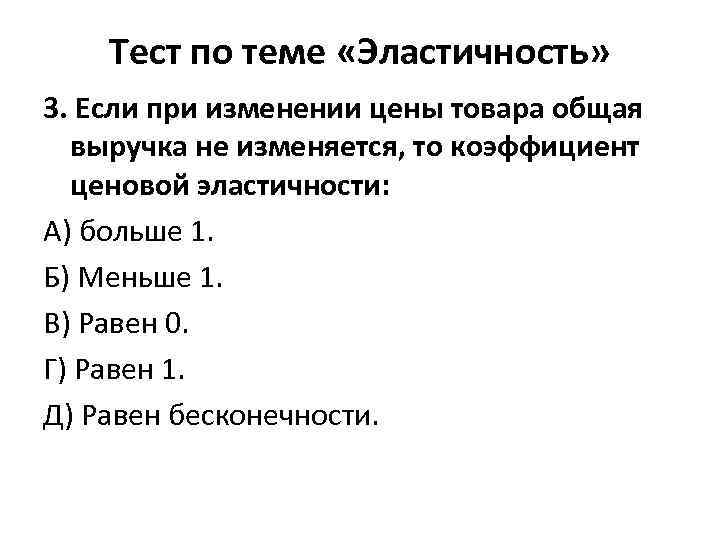 Тест по теме «Эластичность»

3. Если при изменении цены товара общая выручка не изменяется, то коэффициент ценовой эластичности:

А) больше 1.

Б) Меньше 1.

В) Равен 0.

Г) Равен 1.

Д) Равен бесконечности.